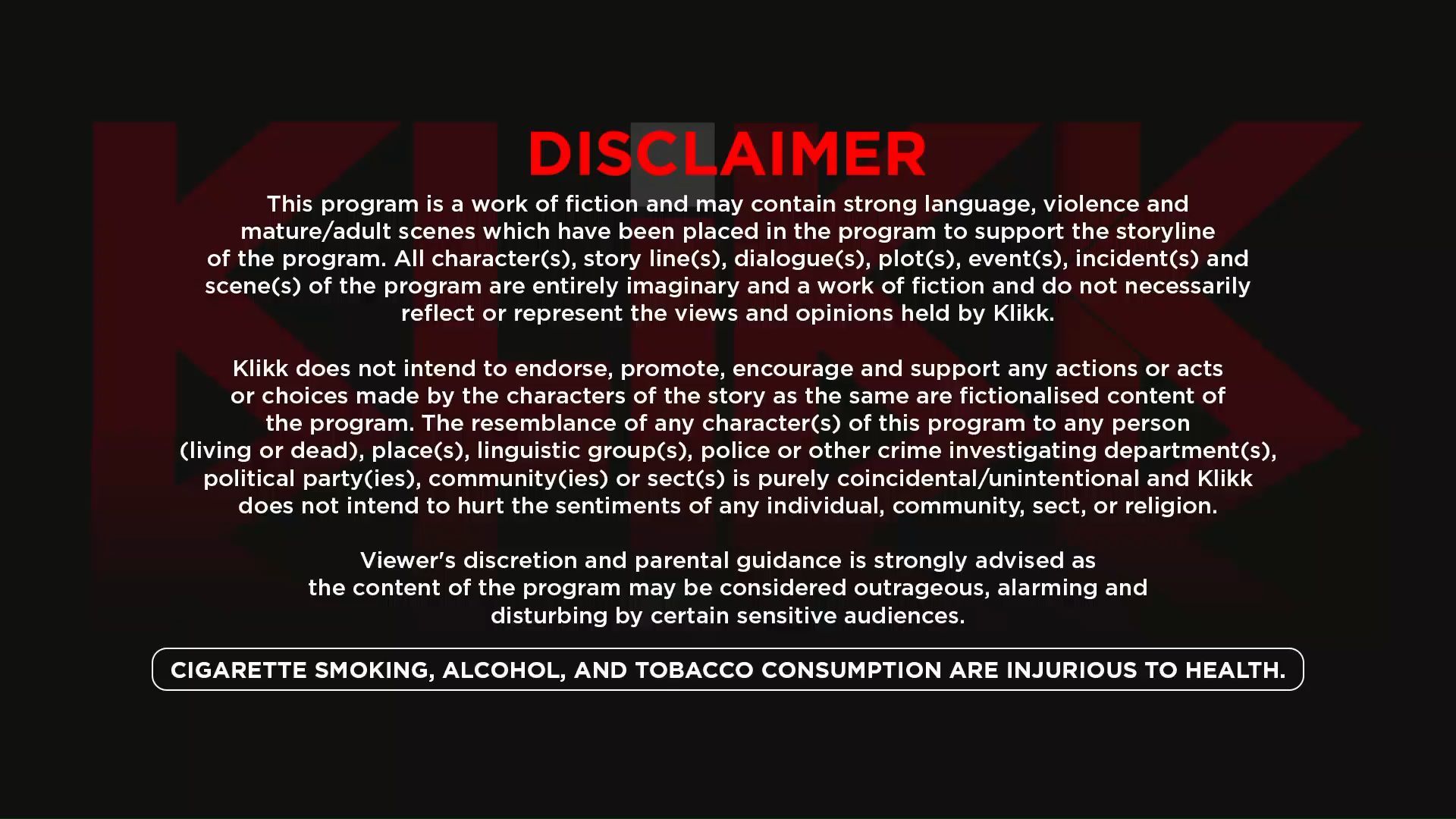 DISCLAIMER

This program is a work of fiction and may contain strong language, violence and mature/adult scenes which have been placed in the program to support the storyline of the program. All character(s), story line(s), dialogue(s), plot(s), event(s), incident(s) and scene(s) of the program are entirely imaginary and a work of fiction and do not necessarily reflect or represent the views and opinions held by Klikk.

Klikk does not intend to endorse, promote, encourage and support any actions or acts or choices made by the characters of the story as the same are fictionalised content of the program. The resemblance of any character(s) of this program to any person (living or dead), place(s), linguistic group(s), police or other crime investigating department(s), political party(ies), community(ies) or sect(s) is purely coincidental/unintentional and Klikk does not intend to hurt the sentiments of any individual, community, sect, or religion.

Viewer's discretion and parental guidance is strongly advised as the content of the program may be considered outrageous, alarming and disturbing by certain sensitive audiences.

CIGARETTE SMOKING, ALCOHOL, AND TOBACCO CONSUMPTION ARE INJURIOUS TO HEALTH.

KLIKK